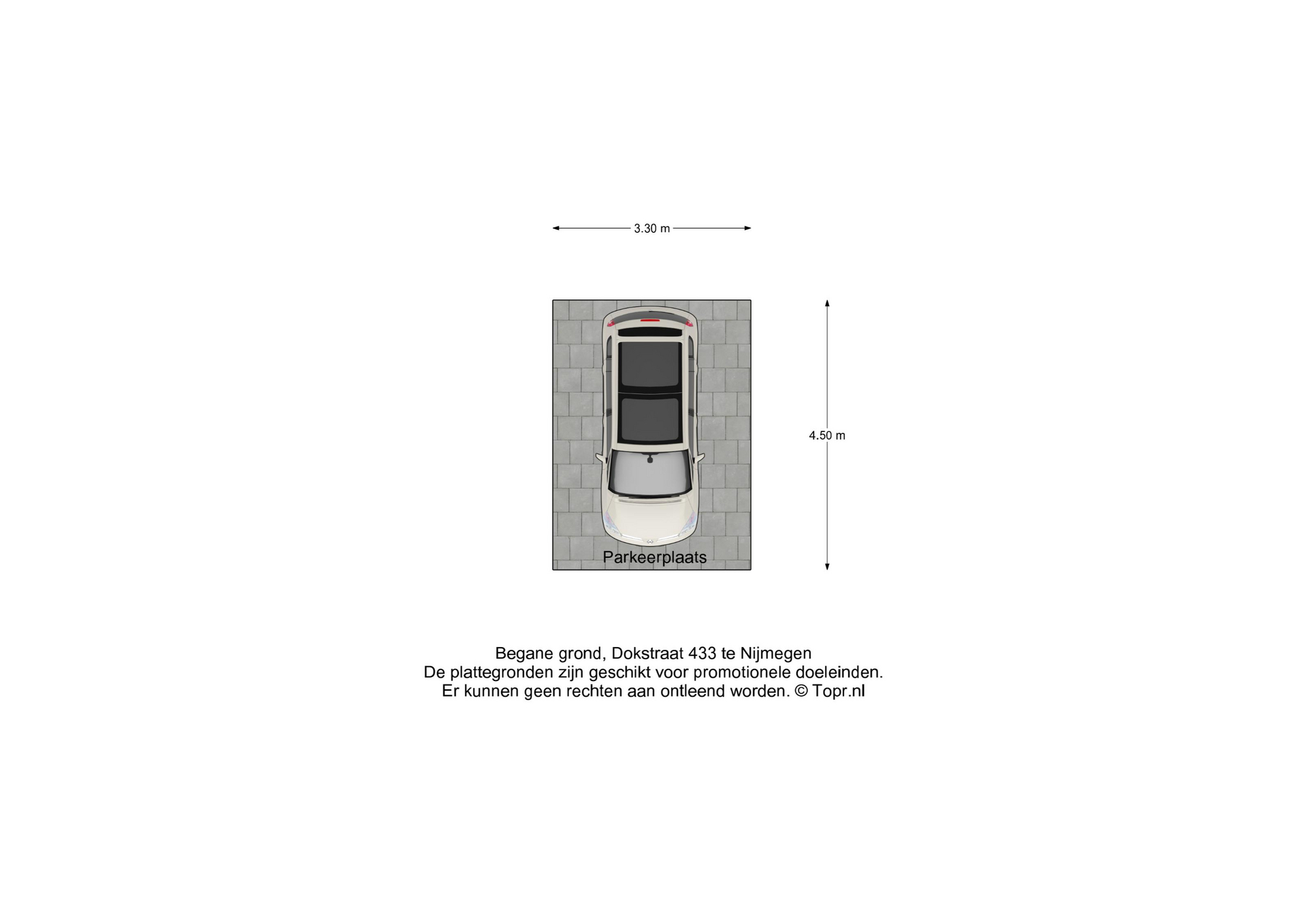 3.30 m

4.50 m

Parkeerplaats

Begane grond, Dokstraat 433 te Nijmegen
De plattegronden zijn geschikt voor promotionele doeleinden.
Er kunnen geen rechten aan ontleend worden. © Topr.nl